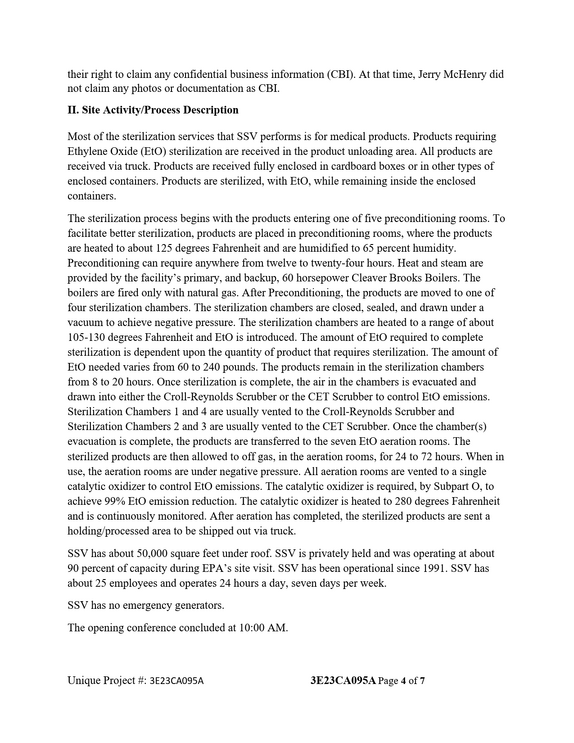 their right to claim any confidential business information (CBI). At that time, Jerry McHenry did not claim any photos or documentation as CBI.

II. Site Activity/Process Description

Most of the sterilization services that SSV performs is for medical products. Products requiring Ethylene Oxide (EtO) sterilization are received in the product unloading area. All products are received via truck. Products are received fully enclosed in cardboard boxes or in other types of enclosed containers. Products are sterilized, with EtO, while remaining inside the enclosed containers.

The sterilization process begins with the products entering one of five preconditioning rooms. To facilitate better sterilization, products are placed in preconditioning rooms, where the products are heated to about 125 degrees Fahrenheit and are humidified to 65 percent humidity. Preconditioning can require anywhere from twelve to twenty-four hours. Heat and steam are provided by the facility's primary, and backup, 60 horsepower Cleaver Brooks Boilers. The boilers are fired only with natural gas. After Preconditioning, the products are moved to one of four sterilization chambers. The sterilization chambers are closed, sealed, and drawn under a vacuum to achieve negative pressure. The sterilization chambers are heated to a range of about 105-130 degrees Fahrenheit and EtO is introduced. The amount of EtO required to complete sterilization is dependent upon the quantity of product that requires sterilization. The amount of EtO needed varies from 60 to 240 pounds. The products remain in the sterilization chambers from 8 to 20 hours. Once sterilization is complete, the air in the chambers is evacuated and drawn into either the Croll-Reynolds Scrubber or the CET Scrubber to control EtO emissions. Sterilization Chambers 1 and 4 are usually vented to the Croll-Reynolds Scrubber and Sterilization Chambers 2 and 3 are usually vented to the CET Scrubber. Once the chamber(s) evacuation is complete, the products are transferred to the seven EtO aeration rooms. The sterilized products are then allowed to off gas, in the aeration rooms, for 24 to 72 hours. When in use, the aeration rooms are under negative pressure. All aeration rooms are vented to a single catalytic oxidizer to control EtO emissions. The catalytic oxidizer is required, by Subpart O, to achieve 99% EtO emission reduction. The catalytic oxidizer is heated to 280 degrees Fahrenheit and is continuously monitored. After aeration has completed, the sterilized products are sent a holding/processed area to be shipped out via truck.

SSV has about 50,000 square feet under roof. SSV is privately held and was operating at about 90 percent of capacity during EPA's site visit. SSV has been operational since 1991. SSV has about 25 employees and operates 24 hours a day, seven days per week.

SSV has no emergency generators.

The opening conference concluded at 10:00 AM.

Unique Project #: 3E23CA095A 3E23CA095A Page 4 of 7